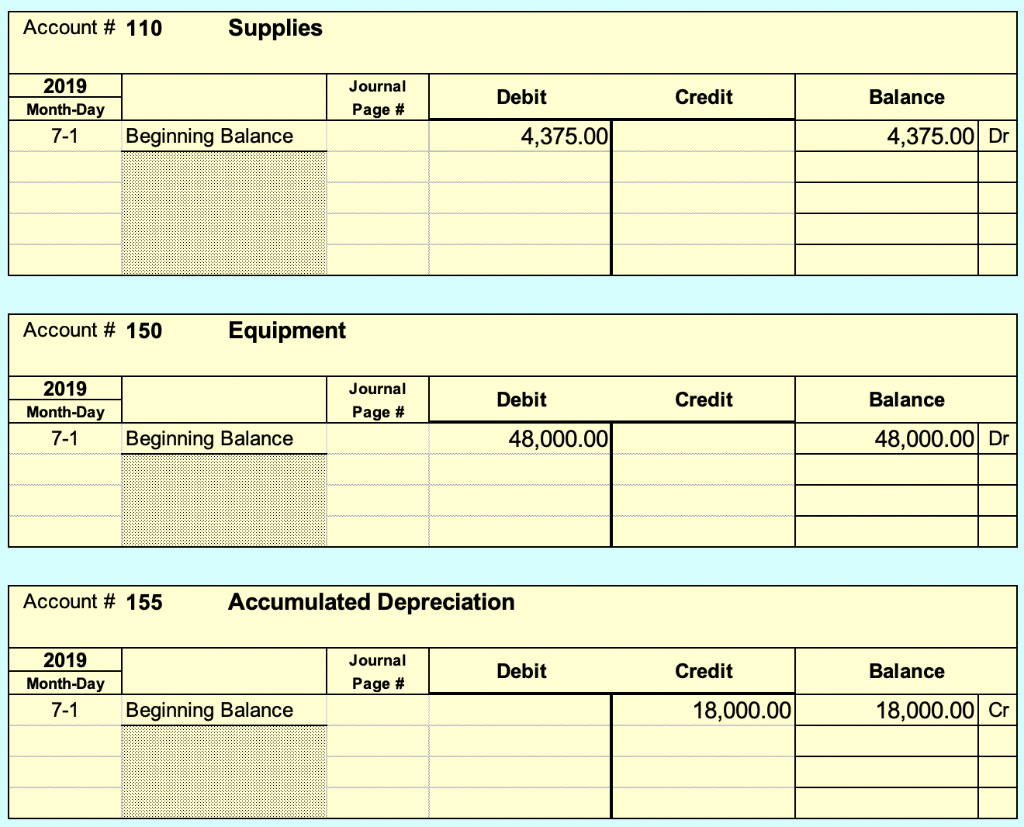 Account # 110 Supplies

| 2019 Month-Day | | Journal Page # | Debit | Credit | Balance | |
|---|---|---|---|---|---|---|
| 7-1 | Beginning Balance | | 4,375.00 | | 4,375.00 | Dr |
| | | | | | | |
| | | | | | | |
| | | | | | | |
| | | | | | | |

Account # 150 Equipment

| 2019 Month-Day | | Journal Page # | Debit | Credit | Balance | |
|---|---|---|---|---|---|---|
| 7-1 | Beginning Balance | | 48,000.00 | | 48,000.00 | Dr |
| | | | | | | |
| | | | | | | |
| | | | | | | |

Account # 155 Accumulated Depreciation

| 2019 Month-Day | | Journal Page # | Debit | Credit | Balance | |
|---|---|---|---|---|---|---|
| 7-1 | Beginning Balance | | | 18,000.00 | 18,000.00 | Cr |
| | | | | | | |
| | | | | | | |
| | | | | | | |